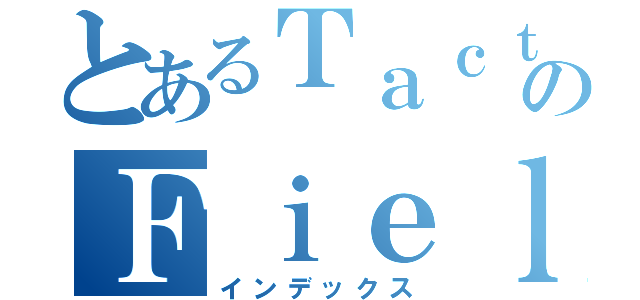 とあるＴａｃｔの
Ｆｉｅｌ
インデックス